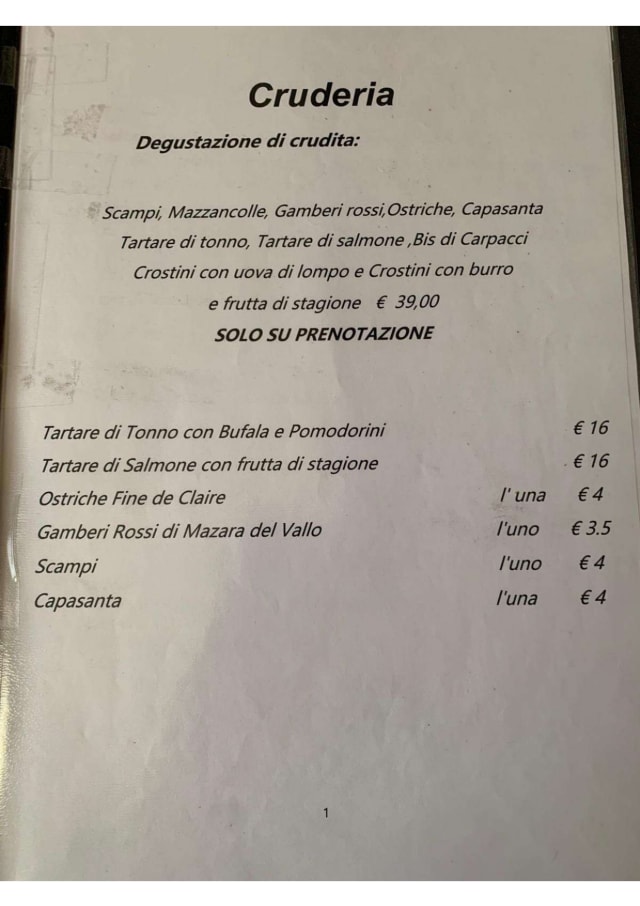 Cruderia

Degustazione di crudita:

Scampi, Mazzancolle, Gamberi rossi,Ostriche, Capasanta
Tartare di tonno, Tartare di salmone ,Bis di Carpacci
Crostini con uova di lompo e Crostini con burro
e frutta di stagione € 39,00
SOLO SU PRENOTAZIONE

Tartare di Tonno con Bufala e Pomodorini € 16
Tartare di Salmone con frutta di stagione € 16
Ostriche Fine de Claire l' una € 4
Gamberi Rossi di Mazara del Vallo l'uno € 3.5
Scampi l'uno € 4
Capasanta l'una € 4

1